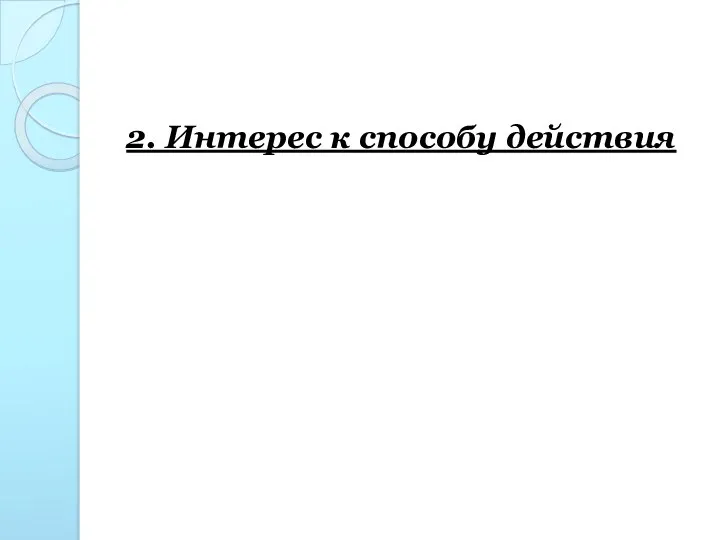 2. Интерес к способу действия